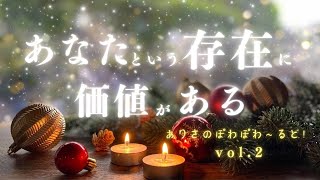 あなたという存在に
価値がある

ありさのぽわぽわ～るど!
vol.2